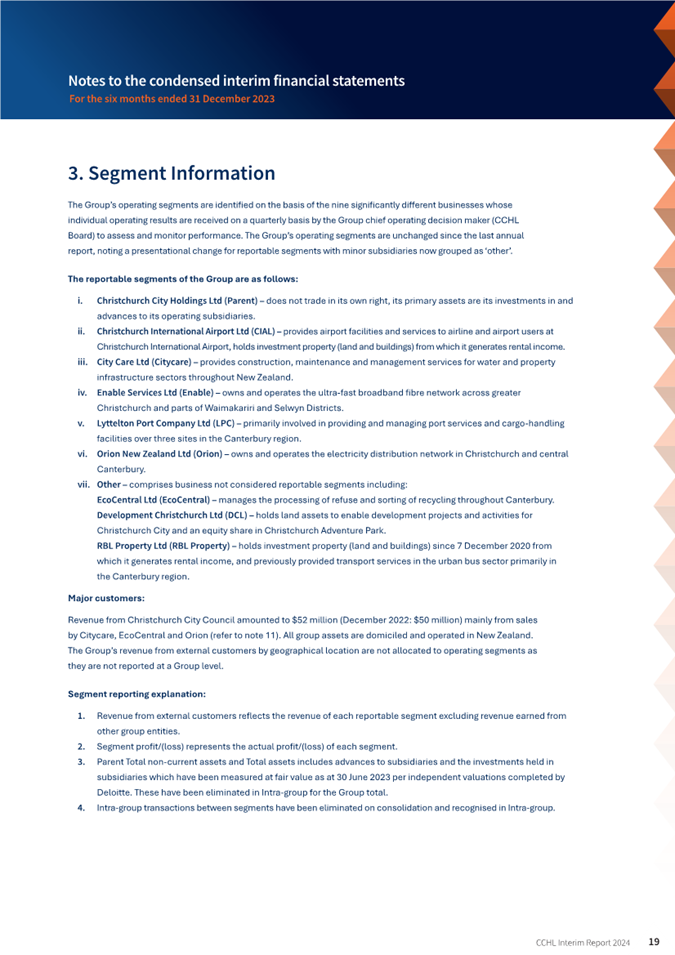 Notes to the condensed interim financial statements
For the six months ended 31 December 2023

3. Segment Information

The Group's operating segments are identified on the basis of the nine significantly different businesses whose individual operating results are received on a quarterly basis by the Group chief operating decision maker (CCHL Board) to assess and monitor performance. The Group's operating segments are unchanged since the last annual report, noting a presentational change for reportable segments with minor subsidiaries now grouped as 'other'.

The reportable segments of the Group are as follows:

i. Christchurch City Holdings Ltd (Parent) – does not trade in its own right, its primary assets are its investments in and advances to its operating subsidiaries.
ii. Christchurch International Airport Ltd (CIAL) – provides airport facilities and services to airline and airport users at Christchurch International Airport, holds investment property (land and buildings) from which it generates rental income.
iii. City Care Ltd (Citycare) – provides construction, maintenance and management services for water and property infrastructure sectors throughout New Zealand.
iv. Enable Services Ltd (Enable) – owns and operates the ultra-fast broadband fibre network across greater Christchurch and parts of Waimakariri and Selwyn Districts.
v. Lyttelton Port Company Ltd (LPC) – primarily involved in providing and managing port services and cargo-handling facilities over three sites in the Canterbury region.
vi. Orion New Zealand Ltd (Orion) – owns and operates the electricity distribution network in Christchurch and central Canterbury.
vii. Other – comprises business not considered reportable segments including:
EcoCentral Ltd (EcoCentral) – manages the processing of refuse and sorting of recycling throughout Canterbury.
Development Christchurch Ltd (DCL) – holds land assets to enable development projects and activities for Christchurch City and an equity share in Christchurch Adventure Park.
RBL Property Ltd (RBL Property) – holds investment property (land and buildings) since 7 December 2020 from which it generates rental income, and previously provided transport services in the urban bus sector primarily in the Canterbury region.

Major customers:

Revenue from Christchurch City Council amounted to $52 million (December 2022: $50 million) mainly from sales by Citycare, EcoCentral and Orion (refer to note 11). All group assets are domiciled and operated in New Zealand. The Group's revenue from external customers by geographical location are not allocated to operating segments as they are not reported at a Group level.

Segment reporting explanation:

1. Revenue from external customers reflects the revenue of each reportable segment excluding revenue earned from other group entities.
2. Segment profit/(loss) represents the actual profit/(loss) of each segment.
3. Parent Total non-current assets and Total assets includes advances to subsidiaries and the investments held in subsidiaries which have been measured at fair value as at 30 June 2023 per independent valuations completed by Deloitte. These have been eliminated in Intra-group for the Group total.
4. Intra-group transactions between segments have been eliminated on consolidation and recognised in Intra-group.

CCHL Interim Report 2024 19